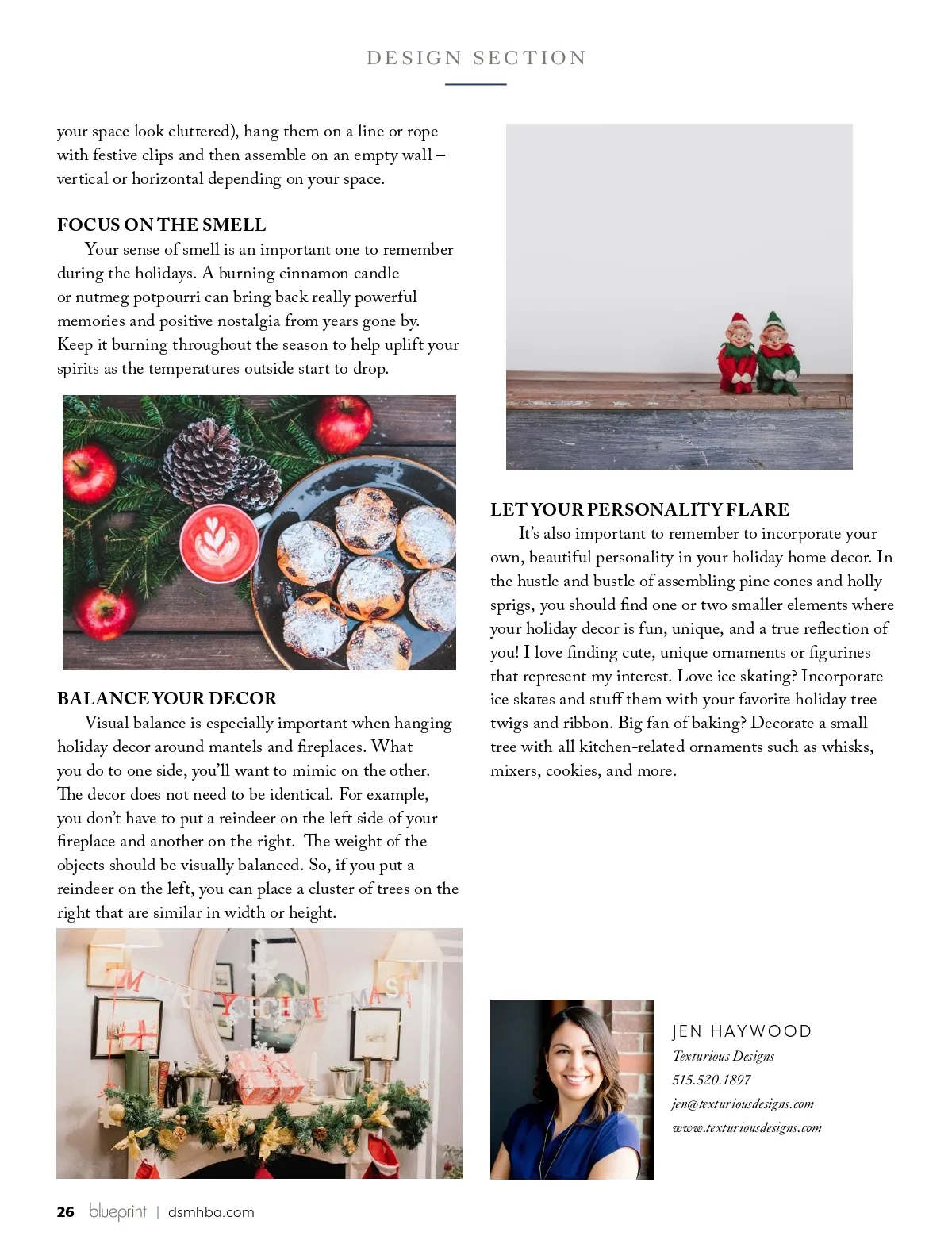 DESIGN SECTION

your space look cluttered), hang them on a line or rope with festive clips and then assemble on an empty wall – vertical or horizontal depending on your space.

FOCUS ON THE SMELL

Your sense of smell is an important one to remember during the holidays. A burning cinnamon candle or nutmeg potpourri can bring back really powerful memories and positive nostalgia from years gone by. Keep it burning throughout the season to help uplift your spirits as the temperatures outside start to drop.

BALANCE YOUR DECOR

Visual balance is especially important when hanging holiday decor around mantels and fireplaces. What you do to one side, you'll want to mimic on the other. The decor does not need to be identical. For example, you don't have to put a reindeer on the left side of your fireplace and another on the right. The weight of the objects should be visually balanced. So, if you put a reindeer on the left, you can place a cluster of trees on the right that are similar in width or height.

MERRY CHRISTMAS

LET YOUR PERSONALITY FLARE

It's also important to remember to incorporate your own, beautiful personality in your holiday home decor. In the hustle and bustle of assembling pine cones and holly sprigs, you should find one or two smaller elements where your holiday decor is fun, unique, and a true reflection of you! I love finding cute, unique ornaments or figurines that represent my interest. Love ice skating? Incorporate ice skates and stuff them with your favorite holiday tree twigs and ribbon. Big fan of baking? Decorate a small tree with all kitchen-related ornaments such as whisks, mixers, cookies, and more.

JEN HAYWOOD
Texturious Designs
515.520.1897
jen@texturiousdesigns.com
www.texturiousdesigns.com

26 blueprint | dsmhba.com